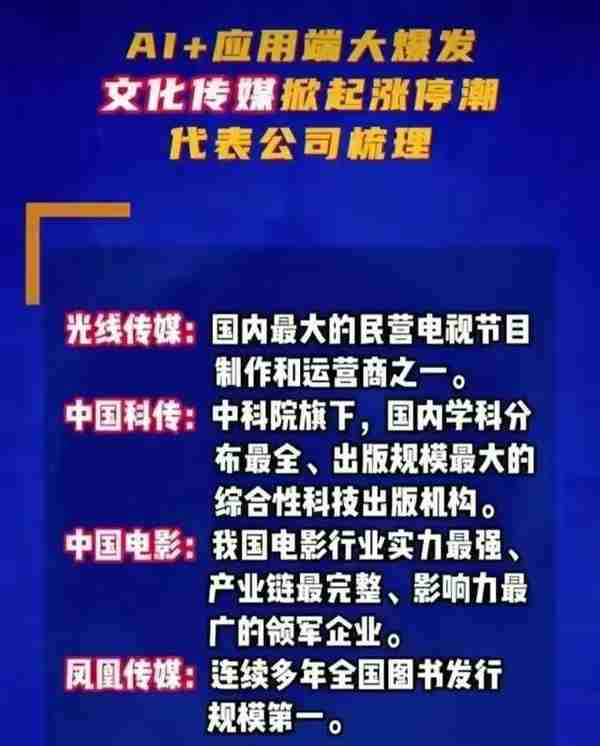 AI+应用端大爆发
文化传媒掀起涨停潮
代表公司梳理

光线传媒：国内最大的民营电视节目制作和运营商之一。

中国科传：中科院旗下，国内学科分布最全、出版规模最大的综合性科技出版机构。

中国电影：我国电影行业实力最强、产业链最完整、影响力最广的领军企业。

凤凰传媒：连续多年全国图书发行规模第一。